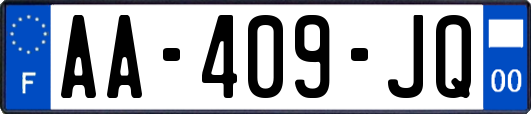 F
AA-409-JQ
00